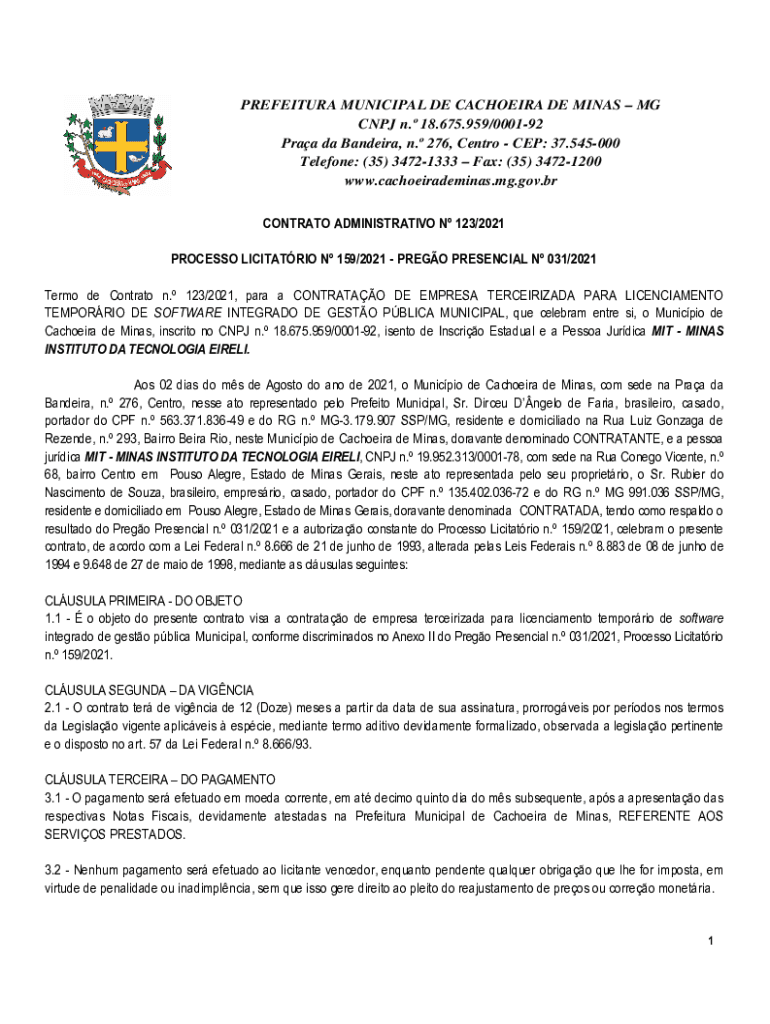 PREFEITURA MUNICIPAL DE CACHOEIRA DE MINAS – MG
CNPJ n.º 18.675.959/0001-92
Praça da Bandeira, n.º 276, Centro - CEP: 37.545-000
Telefone: (35) 3472-1333 – Fax: (35) 3472-1200
www.cachoeirademinas.mg.gov.br

CONTRATO ADMINISTRATIVO Nº 123/2021

PROCESSO LICITATÓRIO Nº 159/2021 - PREGÃO PRESENCIAL Nº 031/2021

Termo de Contrato n.º 123/2021, para a CONTRATAÇÃO DE EMPRESA TERCEIRIZADA PARA LICENCIAMENTO TEMPORÁRIO DE SOFTWARE INTEGRADO DE GESTÃO PÚBLICA MUNICIPAL, que celebram entre si, o Município de Cachoeira de Minas, inscrito no CNPJ n.º 18.675.959/0001-92, isento de Inscrição Estadual e a Pessoa Jurídica MIT - MINAS INSTITUTO DA TECNOLOGIA EIRELI.

Aos 02 dias do mês de Agosto do ano de 2021, o Município de Cachoeira de Minas, com sede na Praça da Bandeira, n.º 276, Centro, nesse ato representado pelo Prefeito Municipal, Sr. Dirceu D'Ângelo de Faria, brasileiro, casado, portador do CPF n.º 563.371.836-49 e do RG n.º MG-3.179.907 SSP/MG, residente e domiciliado na Rua Luiz Gonzaga de Rezende, n.º 293, Bairro Beira Rio, neste Município de Cachoeira de Minas, doravante denominado CONTRATANTE, e a pessoa jurídica MIT - MINAS INSTITUTO DA TECNOLOGIA EIRELI, CNPJ n.º 19.952.313/0001-78, com sede na Rua Conego Vicente, n.º 68, bairro Centro em Pouso Alegre, Estado de Minas Gerais, neste ato representada pelo seu proprietário, o Sr. Rubier do Nascimento de Souza, brasileiro, empresário, casado, portador do CPF n.º 135.402.036-72 e do RG n.º MG 991.036 SSP/MG, residente e domiciliado em Pouso Alegre, Estado de Minas Gerais, doravante denominada CONTRATADA, tendo como respaldo o resultado do Pregão Presencial n.º 031/2021 e a autorização constante do Processo Licitatório n.º 159/2021, celebram o presente contrato, de acordo com a Lei Federal n.º 8.666 de 21 de junho de 1993, alterada pelas Leis Federais n.º 8.883 de 08 de junho de 1994 e 9.648 de 27 de maio de 1998, mediante as cláusulas seguintes:

CLÁUSULA PRIMEIRA - DO OBJETO
1.1 - É o objeto do presente contrato visa a contratação de empresa terceirizada para licenciamento temporário de software integrado de gestão pública Municipal, conforme discriminados no Anexo II do Pregão Presencial n.º 031/2021, Processo Licitatório n.º 159/2021.

CLÁUSULA SEGUNDA – DA VIGÊNCIA
2.1 - O contrato terá de vigência de 12 (Doze) meses a partir da data de sua assinatura, prorrogáveis por períodos nos termos da Legislação vigente aplicáveis à espécie, mediante termo aditivo devidamente formalizado, observada a legislação pertinente e o disposto no art. 57 da Lei Federal n.º 8.666/93.

CLÁUSULA TERCEIRA – DO PAGAMENTO
3.1 - O pagamento será efetuado em moeda corrente, em até decimo quinto dia do mês subsequente, após a apresentação das respectivas Notas Fiscais, devidamente atestadas na Prefeitura Municipal de Cachoeira de Minas, REFERENTE AOS SERVIÇOS PRESTADOS.

3.2 - Nenhum pagamento será efetuado ao licitante vencedor, enquanto pendente qualquer obrigação que lhe for imposta, em virtude de penalidade ou inadimplência, sem que isso gere direito ao pleito do reajustamento de preços ou correção monetária.

1